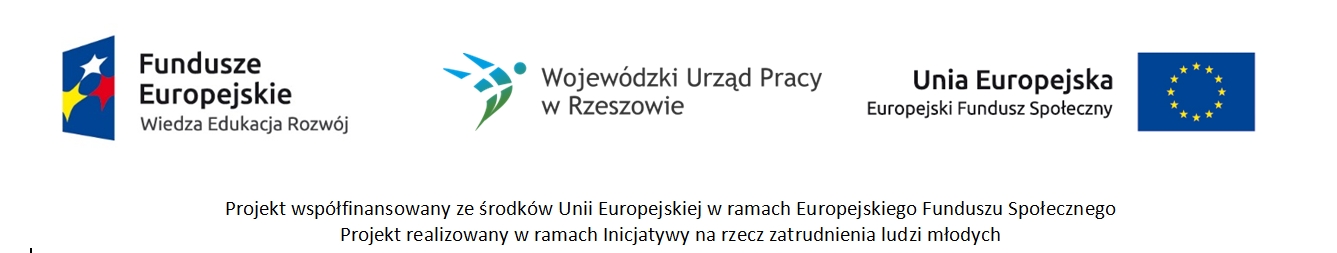 Fundusze Europejskie
Wiedza Edukacja Rozwój

Wojewódzki Urząd Pracy w Rzeszowie

Unia Europejska
Europejski Fundusz Społeczny

Projekt współfinansowany ze środków Unii Europejskiej w ramach Europejskiego Funduszu Społecznego
Projekt realizowany w ramach Inicjatywy na rzecz zatrudnienia ludzi młodych